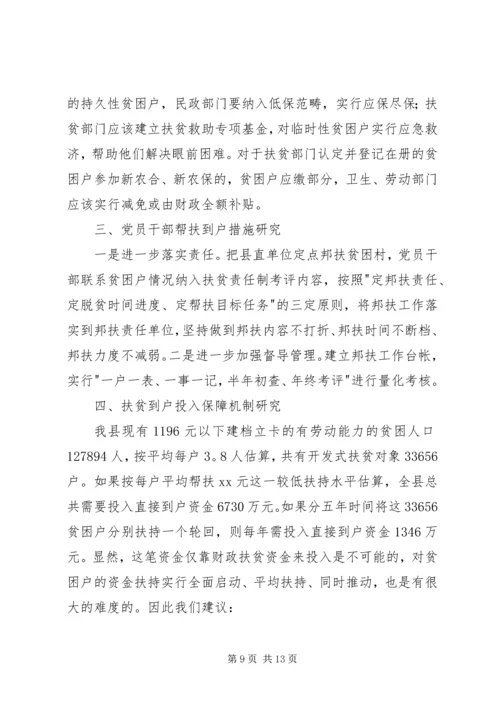 的持久性贫困户，民政部门要纳入低保范畴，实行应保尽保；扶贫部门应该建立扶贫救助专项基金，对临时性贫困户实行应急救济，帮助他们解决眼前困难。对于扶贫部门认定并登记在册的贫困户参加新农合、新农保的，贫困户应缴部分，卫生、劳动部门应该实行减免或由财政全额补贴。

三、党员干部帮扶到户措施研究

一是进一步落实责任。把县直单位定点邦扶贫困村，党员干部联系贫困户情况纳入扶贫责任制考评内容，按照"定邦扶责任、定脱贫时间进度、定帮扶目标任务"的三定原则，将邦扶工作落实到邦扶责任单位，坚持做到邦扶内容不打折、邦扶时间不断档、邦扶力度不减弱。二是进一步加强督导管理。建立邦扶工作台帐，实行"一户一表、一事一记，半年初查、年终考评"进行量化考核。

四、扶贫到户投入保障机制研究

我县现有 1196 元以下建档立卡的有劳动能力的贫困人口 127894 人，按平均每户 3。8 人估算，共有开发式扶贫对象 33656 户。如果按每户平均帮扶 xx 元这一较低扶持水平估算，全县总共需要投入直接到户资金 6730 万元。如果分五年时间将这 33656 贫困户分别扶持一个轮回，则每年需投入直接到户资金 1346 万元。显然，这笔资金仅靠财政扶贫资金来投入是不可能的，对贫困户的资金扶持实行全面启动、平均扶持、同时推动，也是有很大的难度的。因此我们建议：

第 9 页 共 13 页